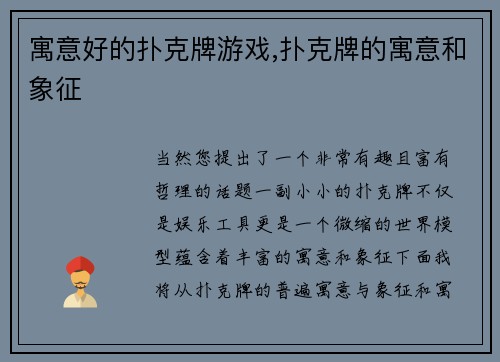 寓意好的扑克牌游戏,扑克牌的寓意和象征

当然您提出了一个非常有趣且富有哲理的话题一副小小的扑克牌不仅是娱乐工具更是一个微缩的世界模型蕴含着丰富的寓意和象征下面我将从扑克牌的普遍寓意与象征和寓